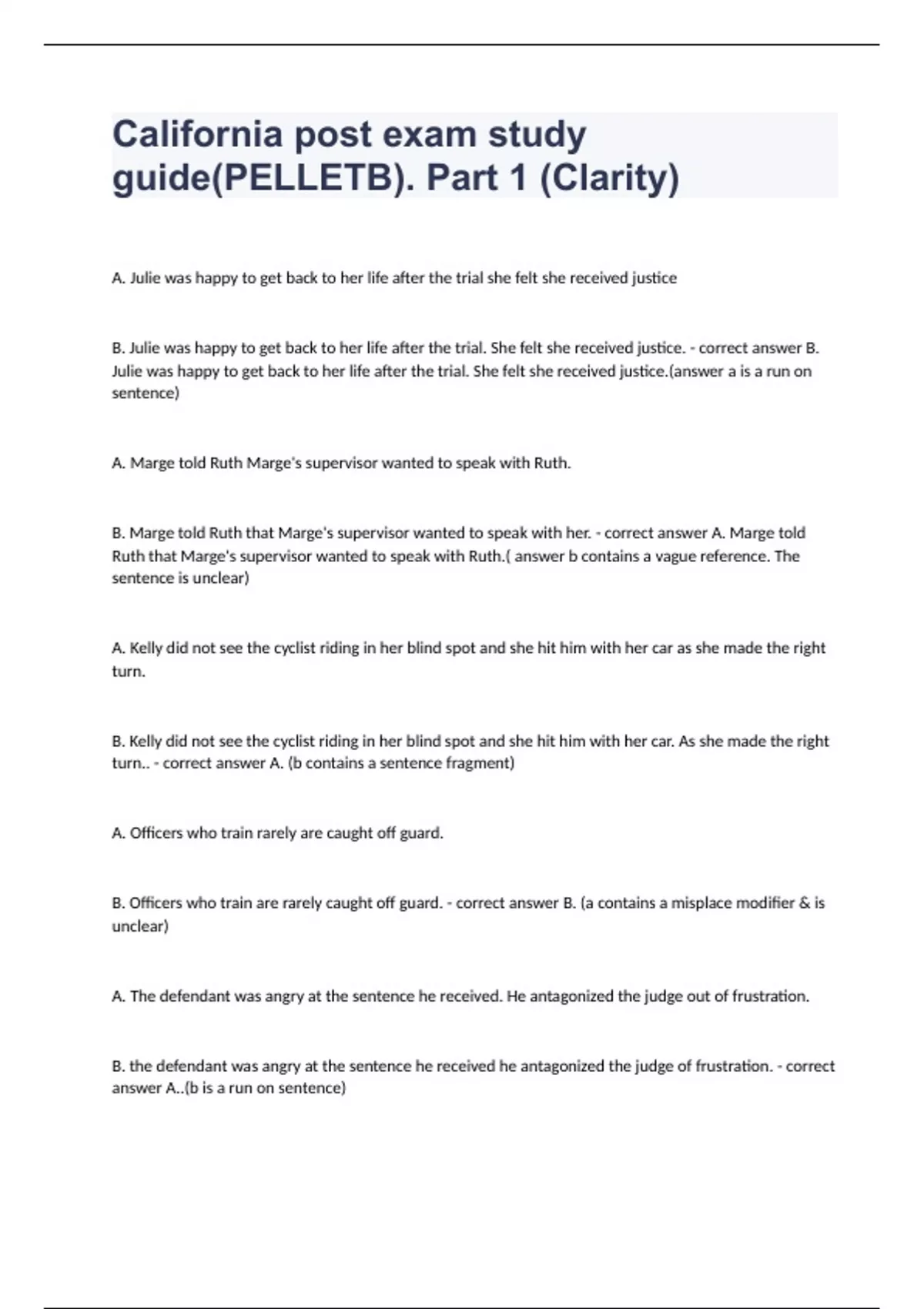 California post exam study guide(PELLETB). Part 1 (Clarity)

A. Julie was happy to get back to her life after the trial she felt she received justice

B. Julie was happy to get back to her life after the trial. She felt she received justice. - correct answer B. Julie was happy to get back to her life after the trial. She felt she received justice.(answer a is a run on sentence)

A. Marge told Ruth Marge's supervisor wanted to speak with Ruth.

B. Marge told Ruth that Marge's supervisor wanted to speak with her. - correct answer A. Marge told Ruth that Marge's supervisor wanted to speak with Ruth.( answer b contains a vague reference. The sentence is unclear)

A. Kelly did not see the cyclist riding in her blind spot and she hit him with her car as she made the right turn.

B. Kelly did not see the cyclist riding in her blind spot and she hit him with her car. As she made the right turn.. - correct answer A. (b contains a sentence fragment)

A. Officers who train rarely are caught off guard.

B. Officers who train are rarely caught off guard. - correct answer B. (a contains a misplace modifier & is unclear)

A. The defendant was angry at the sentence he received. He antagonized the judge out of frustration.

B. the defendant was angry at the sentence he received he antagonized the judge of frustration. - correct answer A..(b is a run on sentence)